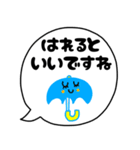 はれると
いいですね